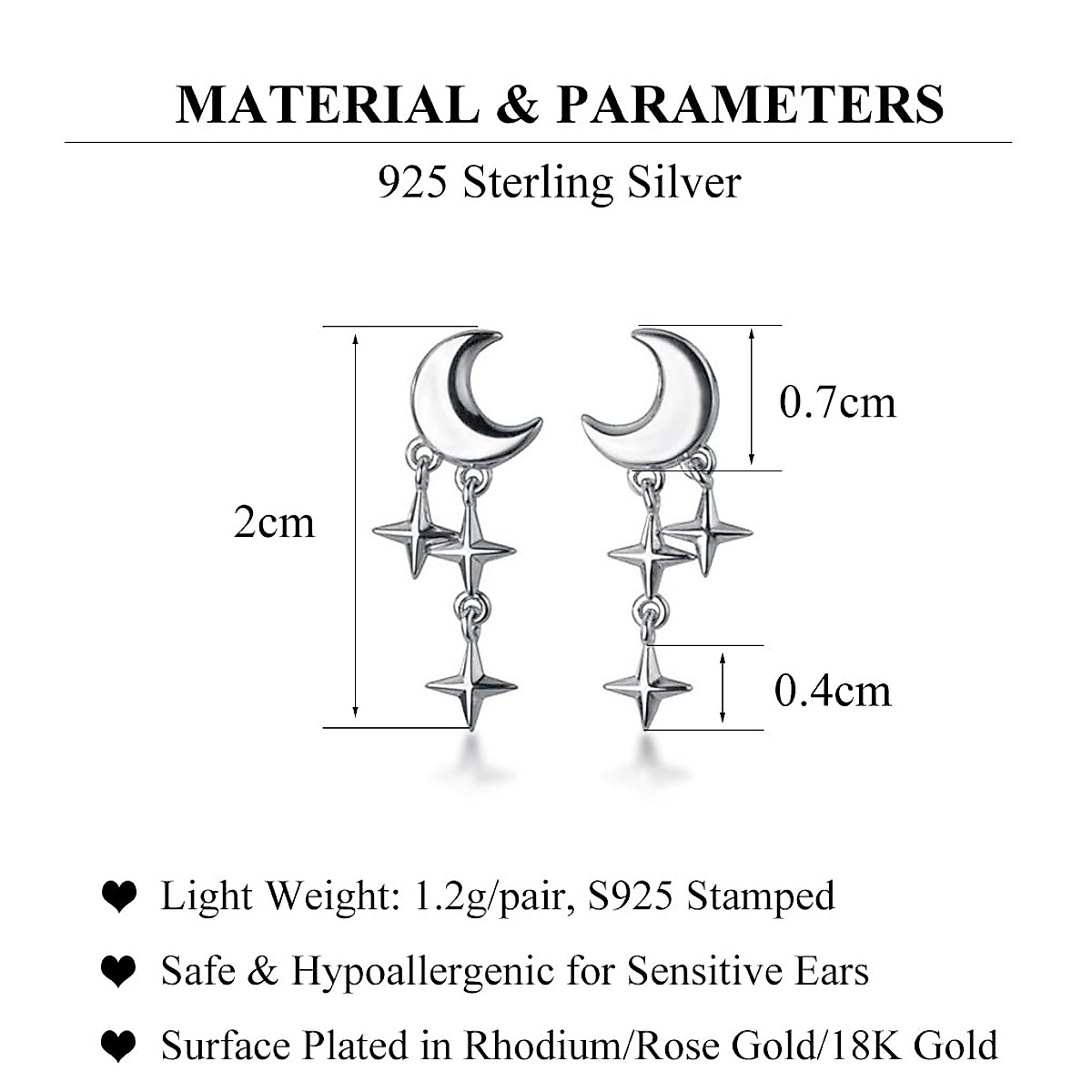 MATERIAL & PARAMETERS

925 Sterling Silver

2cm

0.7cm

0.4cm

❤ Light Weight: 1.2g/pair, S925 Stamped

❤ Safe & Hypoallergenic for Sensitive Ears

❤ Surface Plated in Rhodium/Rose Gold/18K Gold